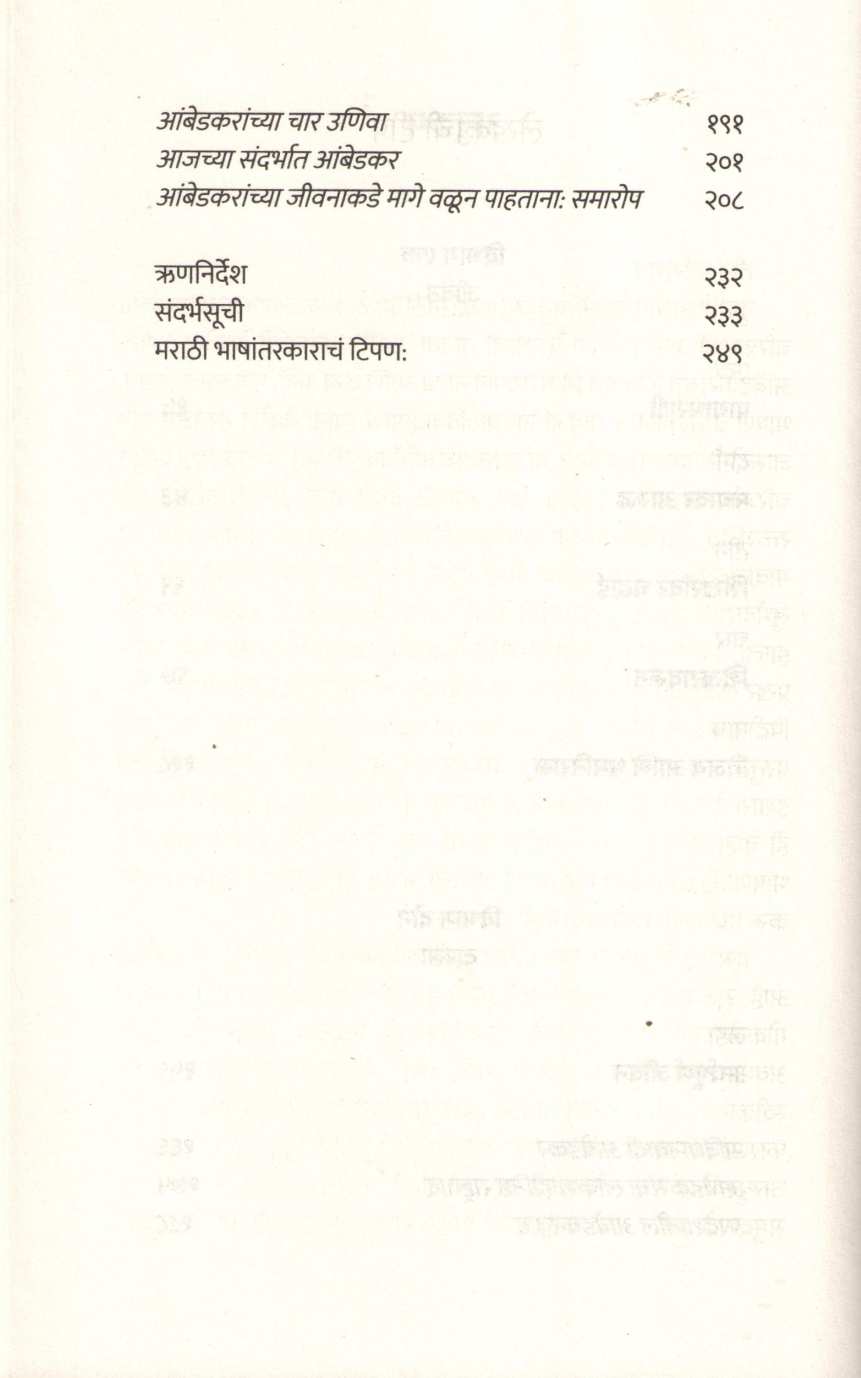 आंबेडकरांच्या चार उणिवा १९१
आजच्या संदर्भात आंबेडकर २०१
आंबेडकरांच्या जीवनाकडे मागे वळून पाहताना: समारोप २०८

ऋणनिर्देश २३२
संदर्भसूची २३३
मराठी भाषांतरकाराचं टिपण: २४९